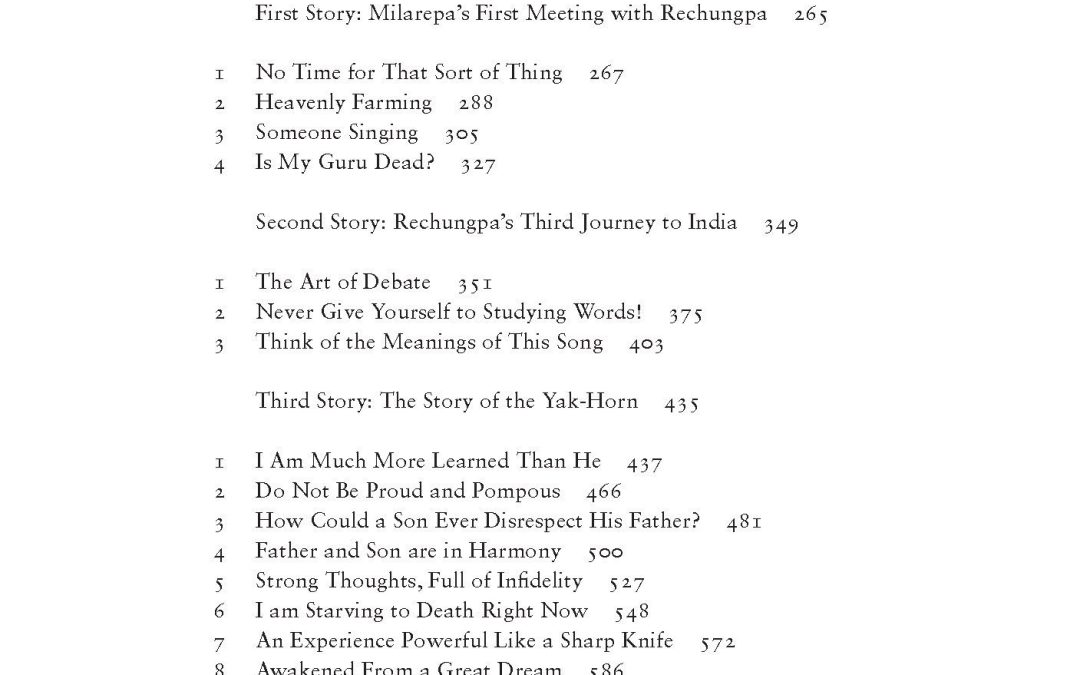 First Story: Milarepa's First Meeting with Rechungpa 265

1 No Time for That Sort of Thing 267
2 Heavenly Farming 288
3 Someone Singing 305
4 Is My Guru Dead? 327

Second Story: Rechungpa's Third Journey to India 349

1 The Art of Debate 351
2 Never Give Yourself to Studying Words! 375
3 Think of the Meanings of This Song 403

Third Story: The Story of the Yak-Horn 435

1 I Am Much More Learned Than He 437
2 Do Not Be Proud and Pompous 466
3 How Could a Son Ever Disrespect His Father? 481
4 Father and Son are in Harmony 500
5 Strong Thoughts, Full of Infidelity 527
6 I am Starving to Death Right Now 548
7 An Experience Powerful Like a Sharp Knife 572
8 Awakened From a Great Dream 586